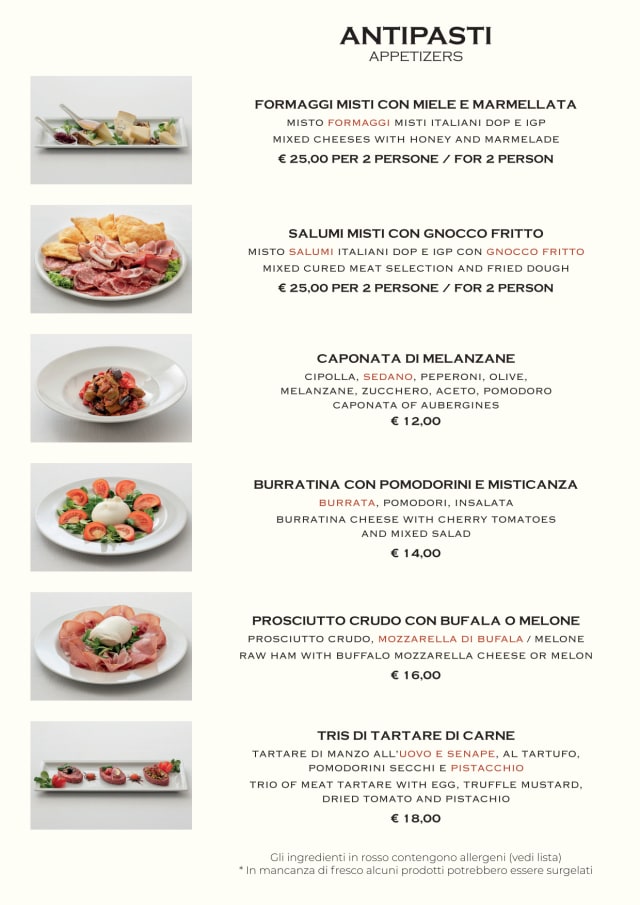 ANTIPASTI
APPETIZERS

FORMAGGI MISTI CON MIELE E MARMELLATA
MISTO FORMAGGI MISTI ITALIANI DOP E IGP
MIXED CHEESES WITH HONEY AND MARMELADE
€ 25,00 PER 2 PERSONE / FOR 2 PERSON

SALUMI MISTI CON GNOCCO FRITTO
MISTO SALUMI ITALIANI DOP E IGP CON GNOCCO FRITTO
MIXED CURED MEAT SELECTION AND FRIED DOUGH
€ 25,00 PER 2 PERSONE / FOR 2 PERSON

CAPONATA DI MELANZANE
CIPOLLA, SEDANO, PEPERONI, OLIVE, MELANZANE, ZUCCHERO, ACETO, POMODORO
CAPONATA OF AUBERGINES
€ 12,00

BURRATINA CON POMODORINI E MISTICANZA
BURRATA, POMODORI, INSALATA
BURRATINA CHEESE WITH CHERRY TOMATOES AND MIXED SALAD
€ 14,00

PROSCIUTTO CRUDO CON BUFALA O MELONE
PROSCIUTTO CRUDO, MOZZARELLA DI BUFALA / MELONE
RAW HAM WITH BUFFALO MOZZARELLA CHEESE OR MELON
€ 16,00

TRIS DI TARTARE DI CARNE
TARTARE DI MANZO ALL'UOVO E SENAPE, AL TARTUFO, POMODORINI SECCHI E PISTACCHIO
TRIO OF MEAT TARTARE WITH EGG, TRUFFLE MUSTARD, DRIED TOMATO AND PISTACHIO
€ 18,00

Gli ingredienti in rosso contengono allergeni (vedi lista)
* In mancanza di fresco alcuni prodotti potrebbero essere surgelati